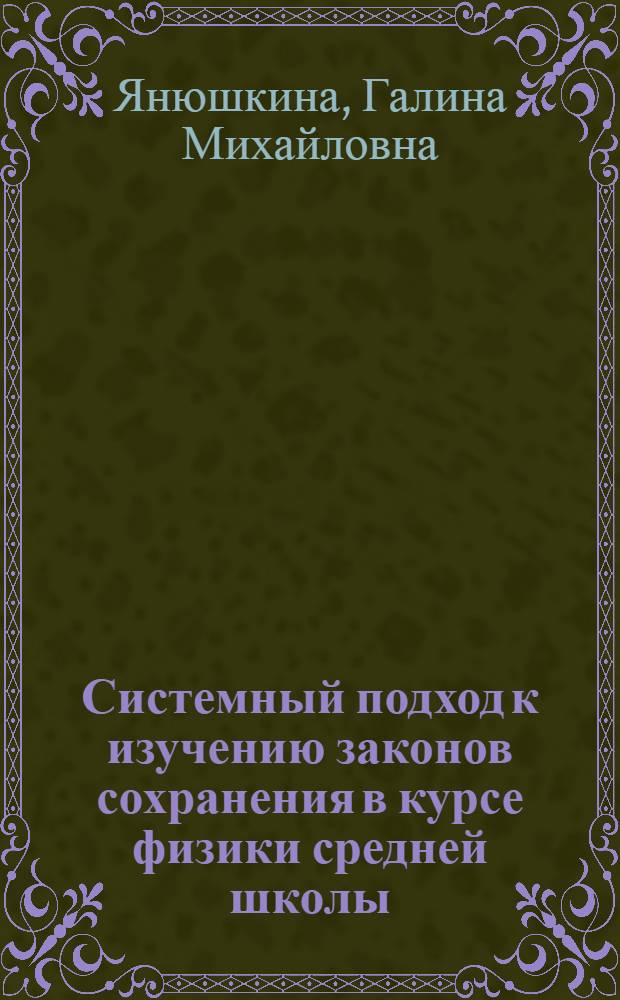 Янюшкина, Галина Михайловна

Системный подход к изучению законов сохранения в курсе физики средней школы